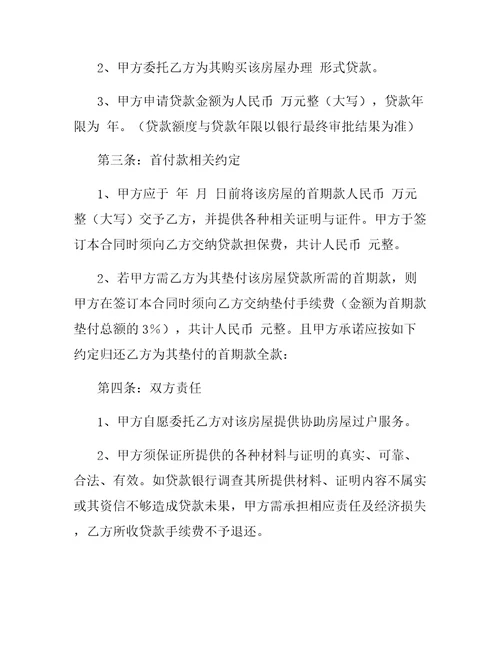 2、甲方委托乙方为其购买该房屋办理 形式贷款。

3、甲方申请贷款金额为人民币 万元整（大写），贷款年限为 年。（贷款额度与贷款年限以银行最终审批结果为准）

第三条：首付款相关约定

1、甲方应于 年 月 日前将该房屋的首期款人民币 万元整（大写）交予乙方，并提供各种相关证明与证件。甲方于签订本合同时须向乙方交纳贷款担保费，共计人民币 元整。

2、若甲方需乙方为其垫付该房屋贷款所需的首期款，则甲方在签订本合同时须向乙方交纳垫付手续费（金额为首期款垫付总额的 3%），共计人民币 元整。且甲方承诺应按如下约定归还乙方为其垫付的首期款全款：

第四条：双方责任

1、甲方自愿委托乙方对该房屋提供协助房屋过户服务。

2、甲方须保证所提供的各种材料与证明的真实、可靠、合法、有效。如贷款银行调查其所提供材料、证明内容不属实或其资信不够造成贷款未果，甲方需承担相应责任及经济损失，乙方所收贷款手续费不予退还。